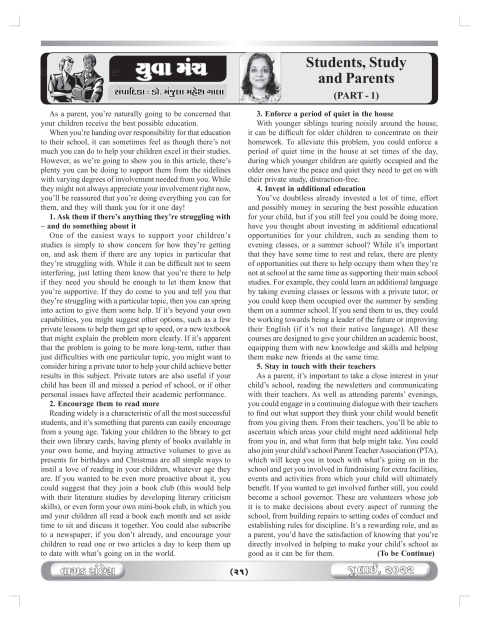 યુવા મંચ

સંપાદિકા : ડૉ. મંજુલા મહેશ ગાલા

Students, Study and Parents

(PART - 1)

As a parent, you're naturally going to be concerned that your children receive the best possible education.

When you're handing over responsibility for that education to their school, it can sometimes feel as though there's not much you can do to help your children excel in their studies. However, as we're going to show you in this article, there's plenty you can be doing to support them from the sidelines with varying degrees of involvement needed from you. While they might not always appreciate your involvement right now, you'll be reassured that you're doing everything you can for them, and they will thank you for it one day!

1. Ask them if there's anything they're struggling with – and do something about it

One of the easiest ways to support your children's studies is simply to show concern for how they're getting on, and ask them if there are any topics in particular that they're struggling with. While it can be difficult not to seem interfering, just letting them know that you're there to help if they need you should be enough to let them know that you're supportive. If they do come to you and tell you that they're struggling with a particular topic, then you can spring into action to give them some help. If it's beyond your own capabilities, you might suggest other options, such as a few private lessons to help them get up to speed, or a new textbook that might explain the problem more clearly. If it's apparent that the problem is going to be more long-term, rather than just difficulties with one particular topic, you might want to consider hiring a private tutor to help your child achieve better results in this subject. Private tutors are also useful if your child has been ill and missed a period of school, or if other personal issues have affected their academic performance.

2. Encourage them to read more

Reading widely is a characteristic of all the most successful students, and it's something that parents can easily encourage from a young age. Taking your children to the library to get their own library cards, having plenty of books available in your own home, and buying attractive volumes to give as presents for birthdays and Christmas are all simple ways to instil a love of reading in your children, whatever age they are. If you wanted to be even more proactive about it, you could suggest that they join a book club (this would help with their literature studies by developing literary criticism skills), or even form your own mini-book club, in which you and your children all read a book each month and set aside time to sit and discuss it together. You could also subscribe to a newspaper, if you don't already, and encourage your children to read one or two articles a day to keep them up to date with what's going on in the world.

3. Enforce a period of quiet in the house

With younger siblings tearing noisily around the house, it can be difficult for older children to concentrate on their homework. To alleviate this problem, you could enforce a period of quiet time in the house at set times of the day, during which younger children are quietly occupied and the older ones have the peace and quiet they need to get on with their private study, distraction-free.

4. Invest in additional education

You've doubtless already invested a lot of time, effort and possibly money in securing the best possible education for your child, but if you still feel you could be doing more, have you thought about investing in additional educational opportunities for your children, such as sending them to evening classes, or a summer school? While it's important that they have some time to rest and relax, there are plenty of opportunities out there to help occupy them when they're not at school at the same time as supporting their main school studies. For example, they could learn an additional language by taking evening classes or lessons with a private tutor, or you could keep them occupied over the summer by sending them on a summer school. If you send them to us, they could be working towards being a leader of the future or improving their English (if it's not their native language). All these courses are designed to give your children an academic boost, equipping them with new knowledge and skills and helping them make new friends at the same time.

5. Stay in touch with their teachers

As a parent, it's important to take a close interest in your child's school, reading the newsletters and communicating with their teachers. As well as attending parents' evenings, you could engage in a continuing dialogue with their teachers to find out what support they think your child would benefit from you giving them. From their teachers, you'll be able to ascertain which areas your child might need additional help from you in, and what form that help might take. You could also join your child's school Parent Teacher Association (PTA), which will keep you in touch with what's going on in the school and get you involved in fundraising for extra facilities, events and activities from which your child will ultimately benefit. If you wanted to get involved further still, you could become a school governor. These are volunteers whose job it is to make decisions about every aspect of running the school, from building repairs to setting codes of conduct and establishing rules for discipline. It's a rewarding role, and as a parent, you'd have the satisfaction of knowing that you're directly involved in helping to make your child's school as good as it can be for them. (To be Continue)

વાગડ સંદેશ (૨૧) જુલાઈ, ૨૦૨૨